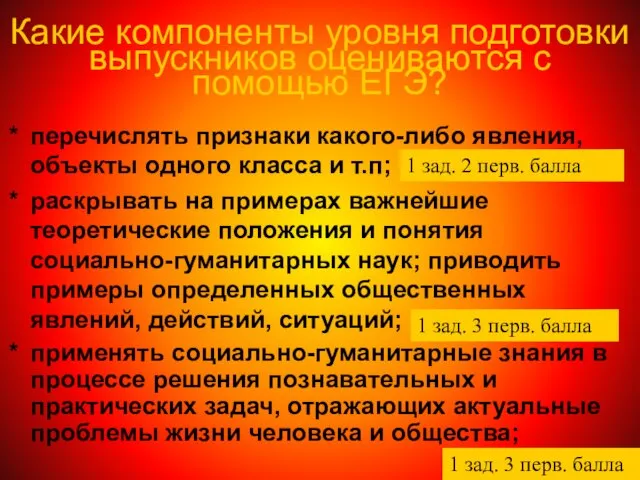 Какие компоненты уровня подготовки выпускников оцениваются с помощью ЕГЭ?

* перечислять признаки какого-либо явления, объекты одного класса и т.п; 1 зад. 2 перв. балла

* раскрывать на примерах важнейшие теоретические положения и понятия социально-гуманитарных наук; приводить примеры определенных общественных явлений, действий, ситуаций; 1 зад. 3 перв. балла

* применять социально-гуманитарные знания в процессе решения познавательных и практических задач, отражающих актуальные проблемы жизни человека и общества; 1 зад. 3 перв. балла